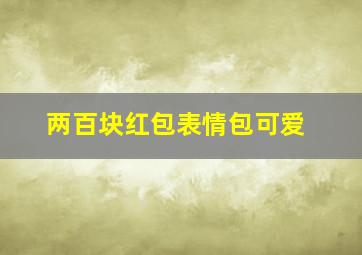 两百块红包表情包可爱